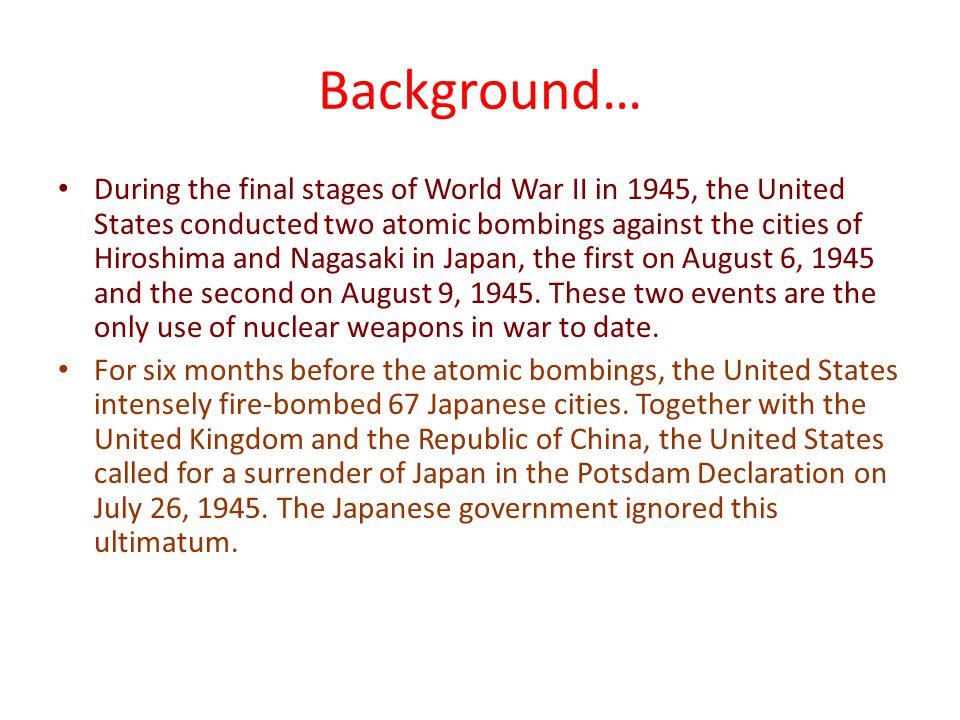 Background…

• During the final stages of World War II in 1945, the United States conducted two atomic bombings against the cities of Hiroshima and Nagasaki in Japan, the first on August 6, 1945 and the second on August 9, 1945. These two events are the only use of nuclear weapons in war to date.

• For six months before the atomic bombings, the United States intensely fire-bombed 67 Japanese cities. Together with the United Kingdom and the Republic of China, the United States called for a surrender of Japan in the Potsdam Declaration on July 26, 1945. The Japanese government ignored this ultimatum.